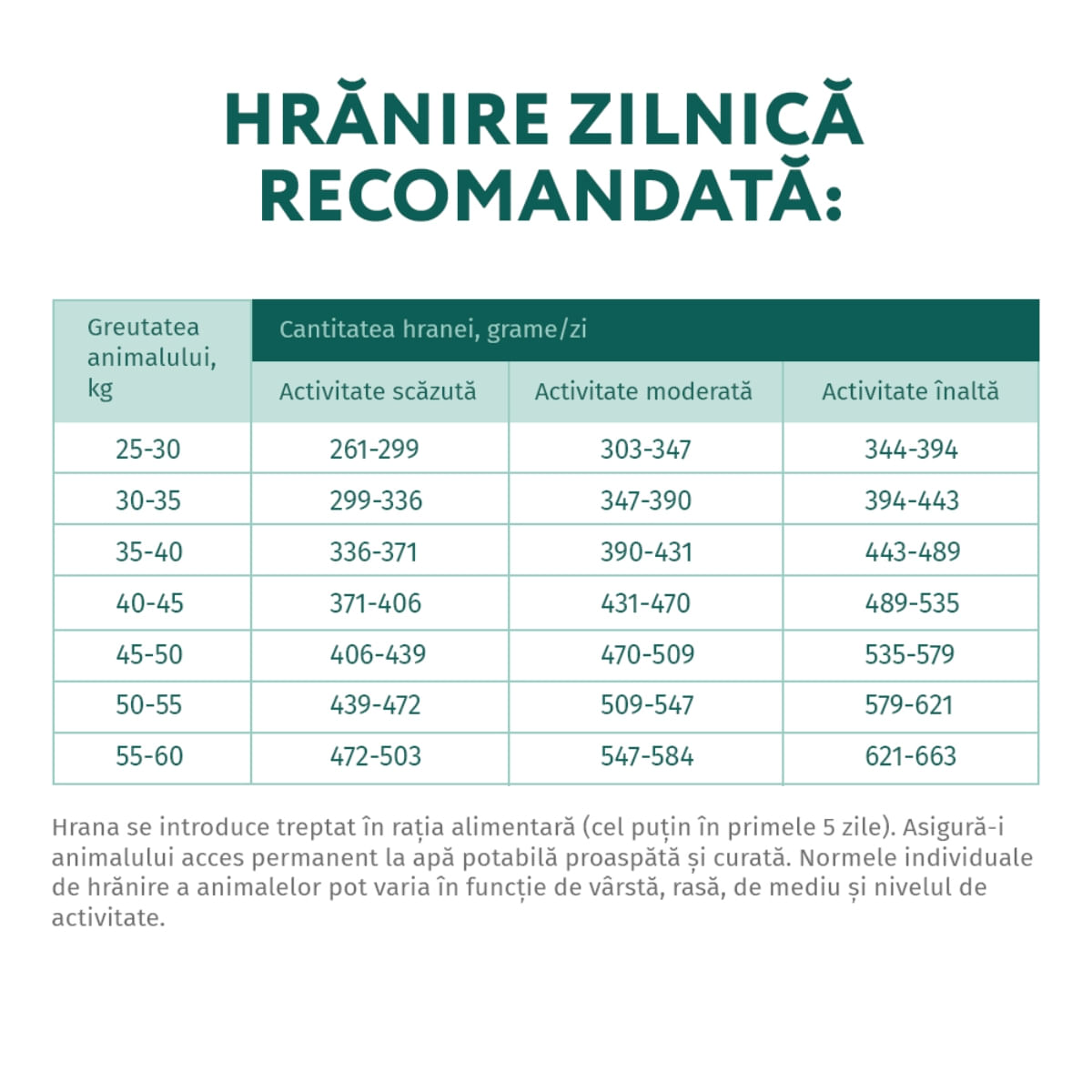 HRĂNIRE ZILNICĂ RECOMANDATĂ:

| Greutatea animalului, kg | Cantitatea hranei, grame/zi | | |
|---|---|---|---|
| | Activitate scăzută | Activitate moderată | Activitate înaltă |
| 25-30 | 261-299 | 303-347 | 344-394 |
| 30-35 | 299-336 | 347-390 | 394-443 |
| 35-40 | 336-371 | 390-431 | 443-489 |
| 40-45 | 371-406 | 431-470 | 489-535 |
| 45-50 | 406-439 | 470-509 | 535-579 |
| 50-55 | 439-472 | 509-547 | 579-621 |
| 55-60 | 472-503 | 547-584 | 621-663 |

Hrana se introduce treptat în rația alimentară (cel puțin în primele 5 zile). Asigură-i animalului acces permanent la apă potabilă proaspătă și curată. Normele individuale de hrănire a animalelor pot varia în funcție de vârstă, rasă, de mediu și nivelul de activitate.